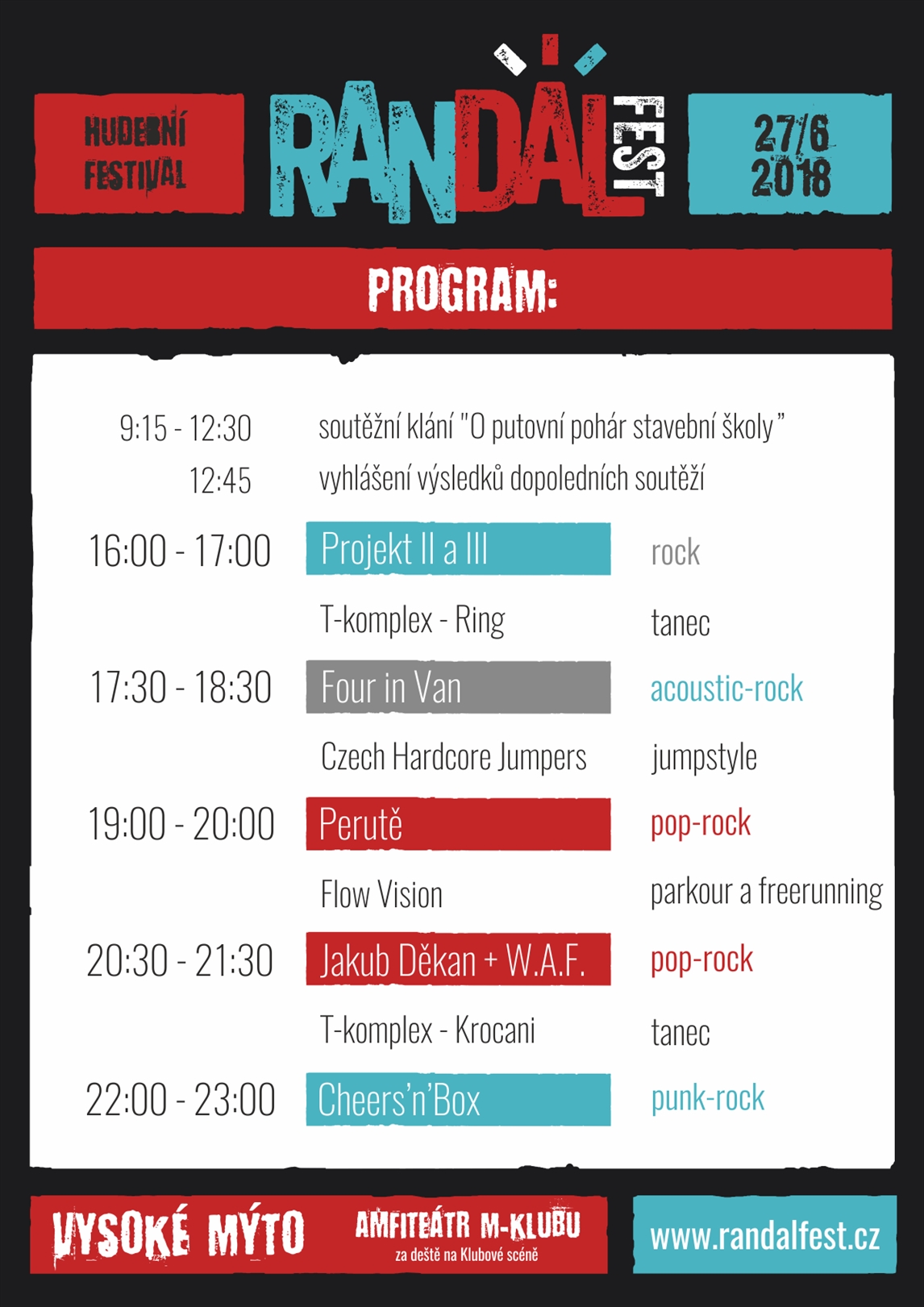 HUDEBNÍ
FESTIVAL

RANDÁL FEST

27/6
2018

PROGRAM:

9:15 - 12:30 soutěžní klání "O putovní pohár stavební školy"

12:45 vyhlášení výsledků dopoledních soutěží

16:00 - 17:00 Projekt II a III rock

T-komplex - Ring tanec

17:30 - 18:30 Four in Van acoustic-rock

Czech Hardcore Jumpers jumpstyle

19:00 - 20:00 Perutě pop-rock

Flow Vision parkour a freerunning

20:30 - 21:30 Jakub Děkan + W.A.F. pop-rock

T-komplex - Krocani tanec

22:00 - 23:00 Cheers'n'Box punk-rock

VYSOKÉ MÝTO

AMFITEÁTR M-KLUBU
za deště na Klubové scéně

www.randalfest.cz